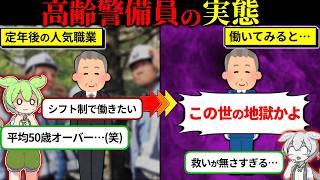 高齢警備員の実態

定年後の人気職業

シフト制で働きたい

平均50歳オーバー…(笑)

働いてみると…

この世の地獄かよ

救いが無さすぎる…